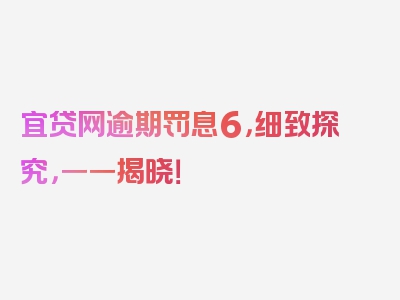 宜贷网逾期罚息6，细致探究，一一揭晓！